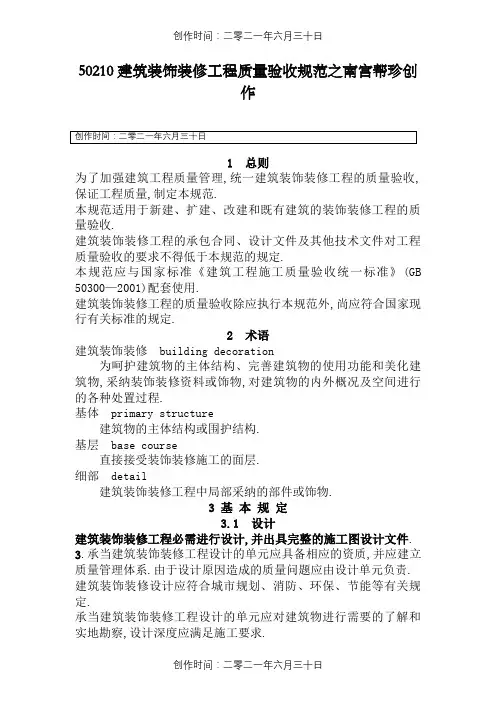 创作时间：二零二一年六月三十日

50210 建筑装饰装修工程质量验收规范之南宫帮珍创作

创作时间：二零二一年六月三十日

1 总则

为了加强建筑工程质量管理，统一建筑装饰装修工程的质量验收，保证工程质量，制定本规范.

本规范适用于新建、扩建、改建和既有建筑的装饰装修工程的质量验收.

建筑装饰装修工程的承包合同、设计文件及其他技术文件对工程质量验收的要求不得低于本规范的规定.

本规范应与国家标准《建筑工程施工质量验收统一标准》(GB 50300—2001)配套使用.

建筑装饰装修工程的质量验收除应执行本规范外，尚应符合国家现行有关标准的规定.

2 术语

建筑装饰装修 building decoration

为呵护建筑物的主体结构、完善建筑物的使用功能和美化建筑物，采纳装饰装修资料或饰物，对建筑物的内外概况及空间进行的各种处置过程.

基体 primary structure

建筑物的主体结构或围护结构.

基层 base course

直接接受装饰装修施工的面层.

细部 detail

建筑装饰装修工程中局部采纳的部件或饰物.

3 基 本 规 定

3.1 设计

建筑装饰装修工程必需进行设计，并出具完整的施工图设计文件.

3.承当建筑装饰装修工程设计的单元应具备相应的资质，并应建立质量管理体系.由于设计原因造成的质量问题应由设计单元负责.

建筑装饰装修设计应符合城市规划、消防、环保、节能等有关规定.

承当建筑装饰装修工程设计的单元应对建筑物进行需要的了解和实地勘察，设计深度应满足施工要求.

创作时间：二零二一年六月三十日